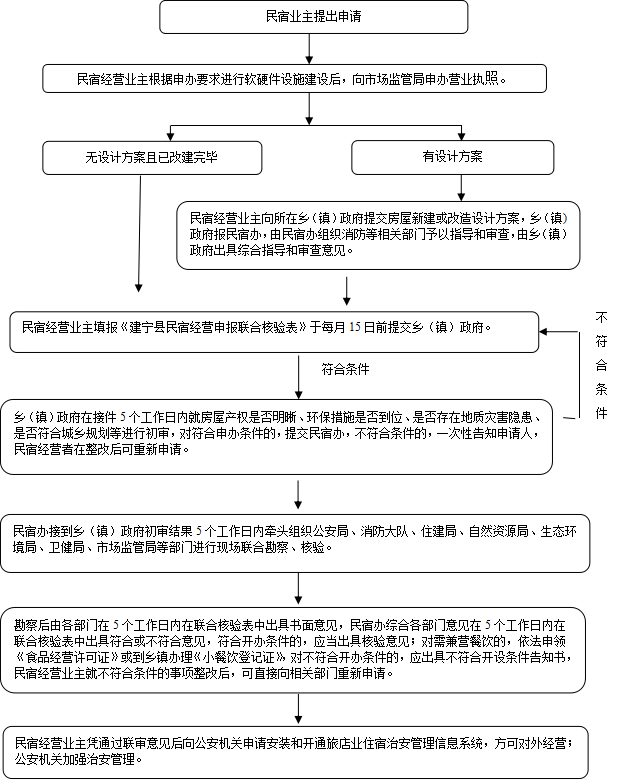 民宿业主提出申请

民宿经营业主根据申办要求进行软硬件设施建设后，向市场监管局申办营业执照。

无设计方案且已改建完毕

有设计方案

民宿经营业主向所在乡（镇）政府提交房屋新建或改造设计方案，乡（镇）政府报民宿办，由民宿办组织消防等相关部门予以指导和审查，由乡（镇）政府出具综合指导和审查意见。

民宿经营业主填报《建宁县民宿经营申报联合核验表》于每月15日前提交乡（镇）政府。

不符合条件

符合条件

乡（镇）政府在接件5个工作日内就房屋产权是否明晰、环保措施是否到位、是否存在地质灾害隐患、是否符合城乡规划等进行初审，对符合申办条件的，提交民宿办，不符合条件的，一次性告知申请人，民宿经营者在整改后可重新申请。

民宿办接到乡（镇）政府初审结果5个工作日内牵头组织公安局、消防大队、住建局、自然资源局、生态环境局、卫健局、市场监管局等部门进行现场联合勘察、核验。

勘察后由各部门在5个工作日内在联合核验表中出具书面意见，民宿办综合各部门意见在5个工作日内在联合核验表中出具符合或不符合意见，符合开办条件的，应当出具核验意见；对需兼营餐饮的，依法申领《食品经营许可证》或到乡镇办理《小餐饮登记证》对不符合开办条件的，应出具不符合开设条件告知书，民宿经营业主就不符合条件的事项整改后，可直接向相关部门重新申请。

民宿经营业主凭通过联审意见后向公安机关申请安装和开通旅店业住宿治安管理信息系统，方可对外经营；公安机关加强治安管理。